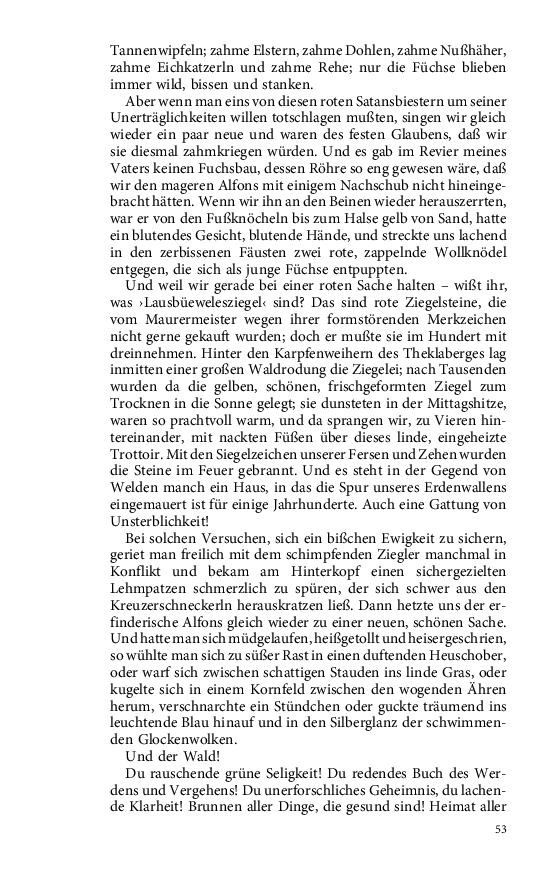 Tannenwipfeln; zahme Elstern, zahme Dohlen, zahme Nußhäher, zahme Eichkatzerln und zahme Rehe; nur die Füchse blieben immer wild, bissen und stanken.

Aber wenn man eins von diesen roten Satansbiestern um seiner Unerträglichkeiten willen totschlagen mußten, singen wir gleich wieder ein paar neue und waren des festen Glaubens, daß wir sie diesmal zahmkriegen würden. Und es gab im Revier meines Vaters keinen Fuchsbau, dessen Röhre so eng gewesen wäre, daß wir den mageren Alfons mit einigem Nachschub nicht hineingebracht hätten. Wenn wir ihn an den Beinen wieder herauszerrten, war er von den Fußknöcheln bis zum Halse gelb von Sand, hatte ein blutendes Gesicht, blutende Hände, und streckte uns lachend in den zerbissenen Fäusten zwei rote, zappelnde Wollknödel entgegen, die sich als junge Füchse entpuppten.

Und weil wir gerade bei einer roten Sache halten – wißt ihr, was ›Lausbüewelesziegel‹ sind? Das sind rote Ziegelsteine, die vom Maurermeister wegen ihrer formstörenden Merkzeichen nicht gerne gekauft wurden; doch er mußte sie im Hundert mit dreinnehmen. Hinter den Karpfenweihern des Theklaberges lag inmitten einer großen Waldrodung die Ziegelei; nach Tausenden wurden da die gelben, schönen, frischgeformten Ziegel zum Trocknen in die Sonne gelegt; sie dunsteten in der Mittagshitze, waren so prachtvoll warm, und da sprangen wir, zu Vieren hintereinander, mit nackten Füßen über dieses linde, eingeheizte Trottoir. Mit den Siegelzeichen unserer Fersen und Zehen wurden die Steine im Feuer gebrannt. Und es steht in der Gegend von Welden manch ein Haus, in das die Spur unseres Erdenwallens eingemauert ist für einige Jahrhunderte. Auch eine Gattung von Unsterblichkeit!

Bei solchen Versuchen, sich ein bißchen Ewigkeit zu sichern, geriet man freilich mit dem schimpfenden Ziegler manchmal in Konflikt und bekam am Hinterkopf einen sichergezielten Lehmpatzen schmerzlich zu spüren, der sich schwer aus den Kreuzerschneckerln herauskratzen ließ. Dann hetzte uns der erfinderische Alfons gleich wieder zu einer neuen, schönen Sache. Und hatte man sich müdgelaufen, heißgetollt und heisergeschrien, so wühlte man sich zu süßer Rast in einen duftenden Heuschober, oder warf sich zwischen schattigen Stauden ins linde Gras, oder kugelte sich in einem Kornfeld zwischen den wogenden Ähren herum, verschnarchte ein Stündchen oder guckte träumend ins leuchtende Blau hinauf und in den Silberglanz der schwimmenden Glockenwolken.

Und der Wald!

Du rauschende grüne Seligkeit! Du redendes Buch des Werdens und Vergehens! Du unerforschliches Geheimnis, du lachende Klarheit! Brunnen aller Dinge, die gesund sind! Heimat aller

53